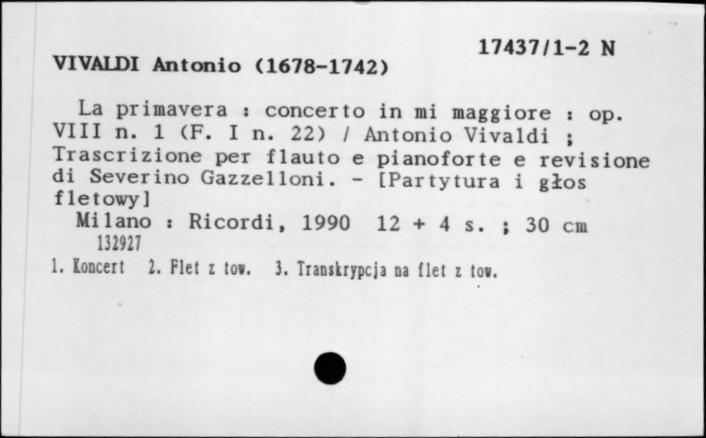 17437/1-2 N

VIVALDI Antonio (1678-1742)

La primavera : concerto in mi maggiore : op. VIII n. 1 (F. I n. 22) / Antonio Vivaldi ; Trascrizione per flauto e pianoforte e revisione di Severino Gazzelloni. - [Partytura i głos fletowy]

Milano : Ricordi, 1990 12 + 4 s. ; 30 cm

132927

1. Koncert 2. Flet z tow. 3. Transkrypcja na flet z tow.